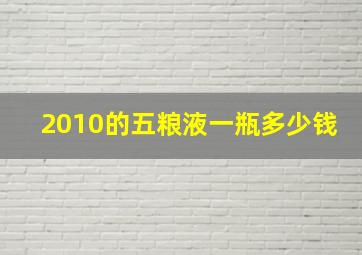 2010的五粮液一瓶多少钱